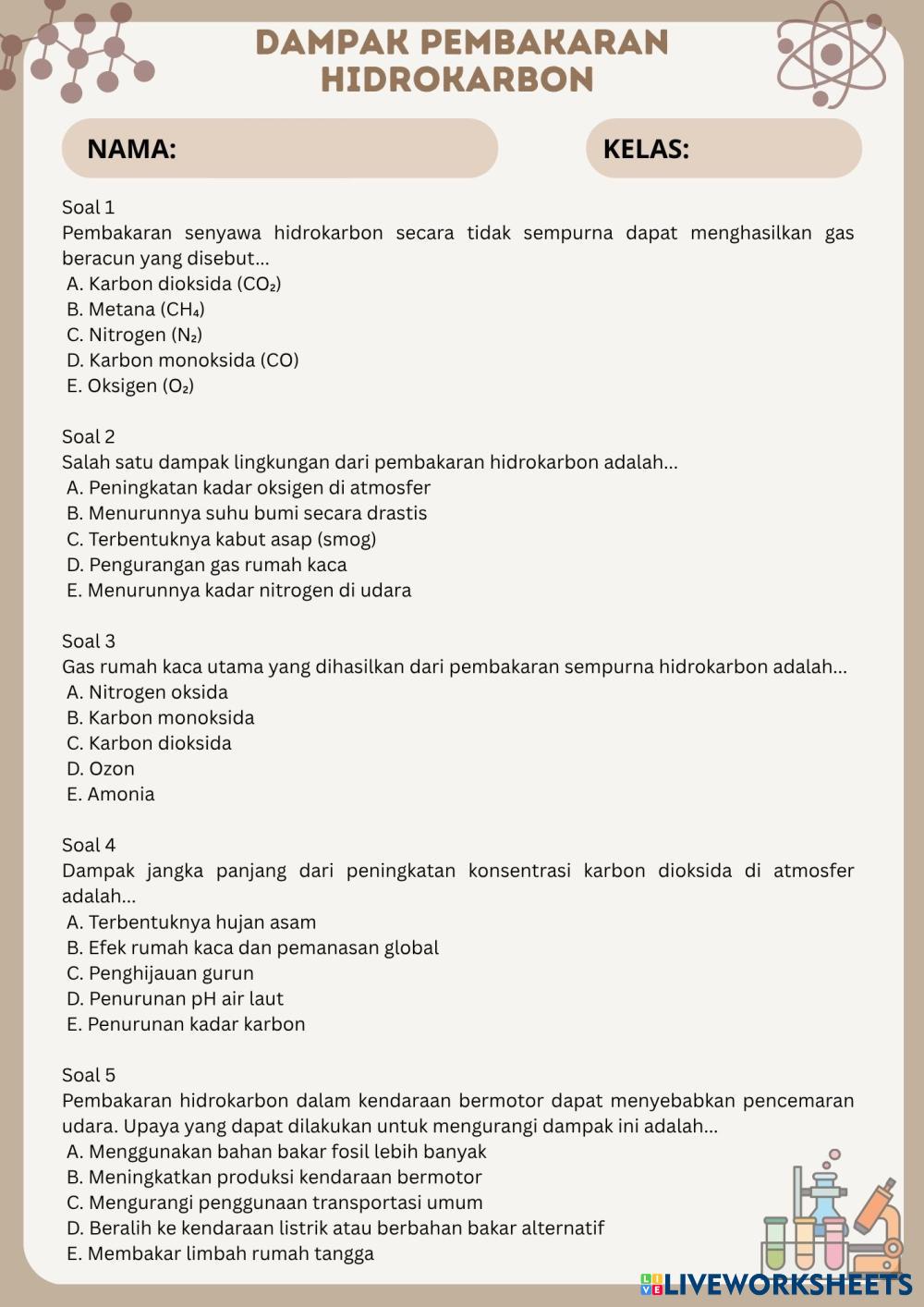 DAMPAK PEMBAKARAN HIDROKARBON

NAMA:

KELAS:

Soal 1
Pembakaran senyawa hidrokarbon secara tidak sempurna dapat menghasilkan gas beracun yang disebut...
A. Karbon dioksida ($CO_2$)
B. Metana ($CH_4$)
C. Nitrogen ($N_2$)
D. Karbon monoksida (CO)
E. Oksigen ($O_2$)

Soal 2
Salah satu dampak lingkungan dari pembakaran hidrokarbon adalah...
A. Peningkatan kadar oksigen di atmosfer
B. Menurunnya suhu bumi secara drastis
C. Terbentuknya kabut asap (smog)
D. Pengurangan gas rumah kaca
E. Menurunnya kadar nitrogen di udara

Soal 3
Gas rumah kaca utama yang dihasilkan dari pembakaran sempurna hidrokarbon adalah...
A. Nitrogen oksida
B. Karbon monoksida
C. Karbon dioksida
D. Ozon
E. Amonia

Soal 4
Dampak jangka panjang dari peningkatan konsentrasi karbon dioksida di atmosfer adalah...
A. Terbentuknya hujan asam
B. Efek rumah kaca dan pemanasan global
C. Penghijauan gurun
D. Penurunan pH air laut
E. Penurunan kadar karbon

Soal 5
Pembakaran hidrokarbon dalam kendaraan bermotor dapat menyebabkan pencemaran udara. Upaya yang dapat dilakukan untuk mengurangi dampak ini adalah...
A. Menggunakan bahan bakar fosil lebih banyak
B. Meningkatkan produksi kendaraan bermotor
C. Mengurangi penggunaan transportasi umum
D. Beralih ke kendaraan listrik atau berbahan bakar alternatif
E. Membakar limbah rumah tangga

LIVEWORKSHEETS